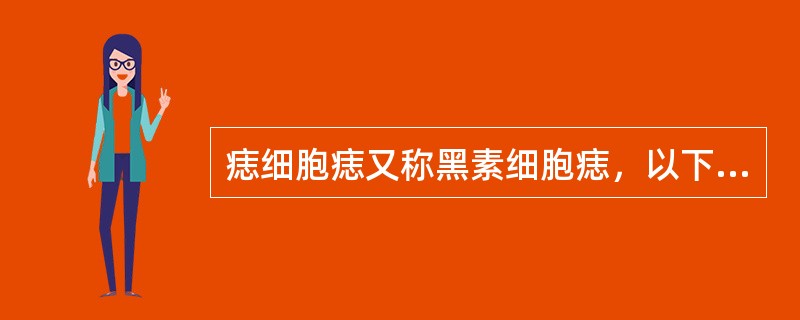 痣细胞痣又称黑素细胞痣，以下...